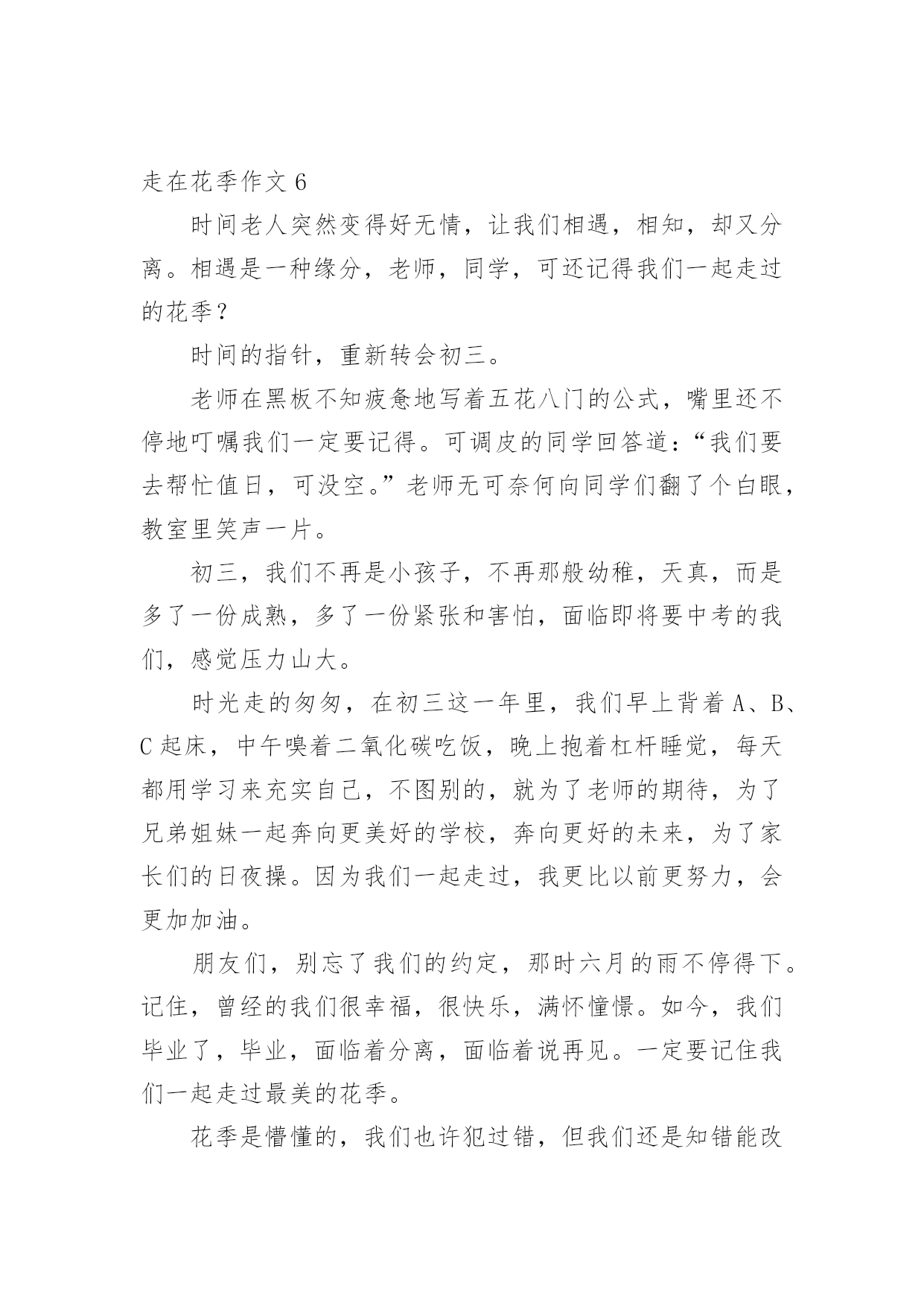 走在花季作文 6

时间老人突然变得好无情，让我们相遇，相知，却又分离。相遇是一种缘分，老师，同学，可还记得我们一起走过的花季？

时间的指针，重新转会初三。

老师在黑板不知疲惫地写着五花八门的公式，嘴里还不停地叮嘱我们一定要记得。可调皮的同学回答道：“我们要去帮忙值日，可没空。”老师无可奈何向同学们翻了个白眼，教室里笑声一片。

初三，我们不再是小孩子，不再那般幼稚，天真，而是多了一份成熟，多了一份紧张和害怕，面临即将要中考的我们，感觉压力山大。

时光走的匆匆，在初三这一年里，我们早上背着 A、B、C 起床，中午嗅着二氧化碳吃饭，晚上抱着杠杆睡觉，每天都用学习来充实自己，不图别的，就为了老师的期待，为了兄弟姐妹一起奔向更美好的学校，奔向更好的未来，为了家长们的日夜操。因为我们一起走过，我更比以前更努力，会更加加油。

朋友们，别忘了我们的约定，那时六月的雨不停得下。记住，曾经的我们很幸福，很快乐，满怀憧憬。如今，我们毕业了，毕业，面临着分离，面临着说再见。一定要记住我们一起走过最美的花季。

花季是懵懂的，我们也许犯过错，但我们还是知错能改